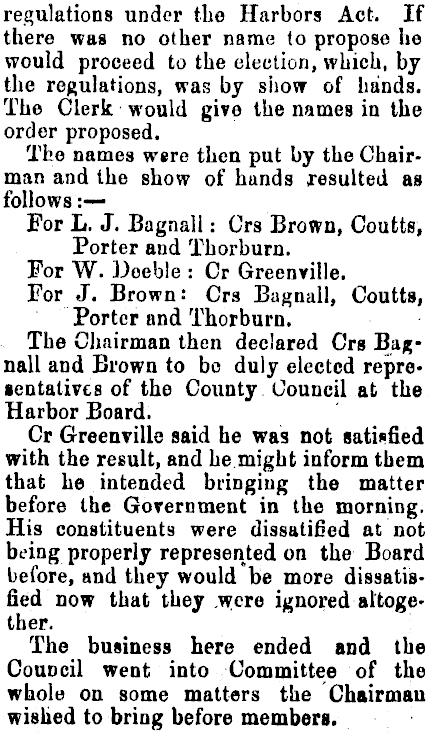 regulations under the Harbors Act. If there was no other name to propose he would proceed to the election, which, by the regulations, was by show of hands. The Clerk would give the names in the order proposed.

The names were then put by the Chairman and the show of hands resulted as follows:—

For L. J. Bagnall: Crs Brown, Coutts, Porter and Thorburn.

For W. Deeble: Cr Greenville.

For J. Brown: Crs Bagnall, Coutts, Porter and Thorburn.

The Chairman then declared Crs Bagnall and Brown to be duly elected representatives of the County Council at the Harbor Board.

Cr Greenville said he was not satisfied with the result, and he might inform them that he intended bringing the matter before the Government in the morning. His constituents were dissatified at not being properly represented on the Board before, and they would be more dissatisfied now that they were ignored altogether.

The business here ended and the Council went into Committee of the whole on some matters the Chairman wished to bring before members.